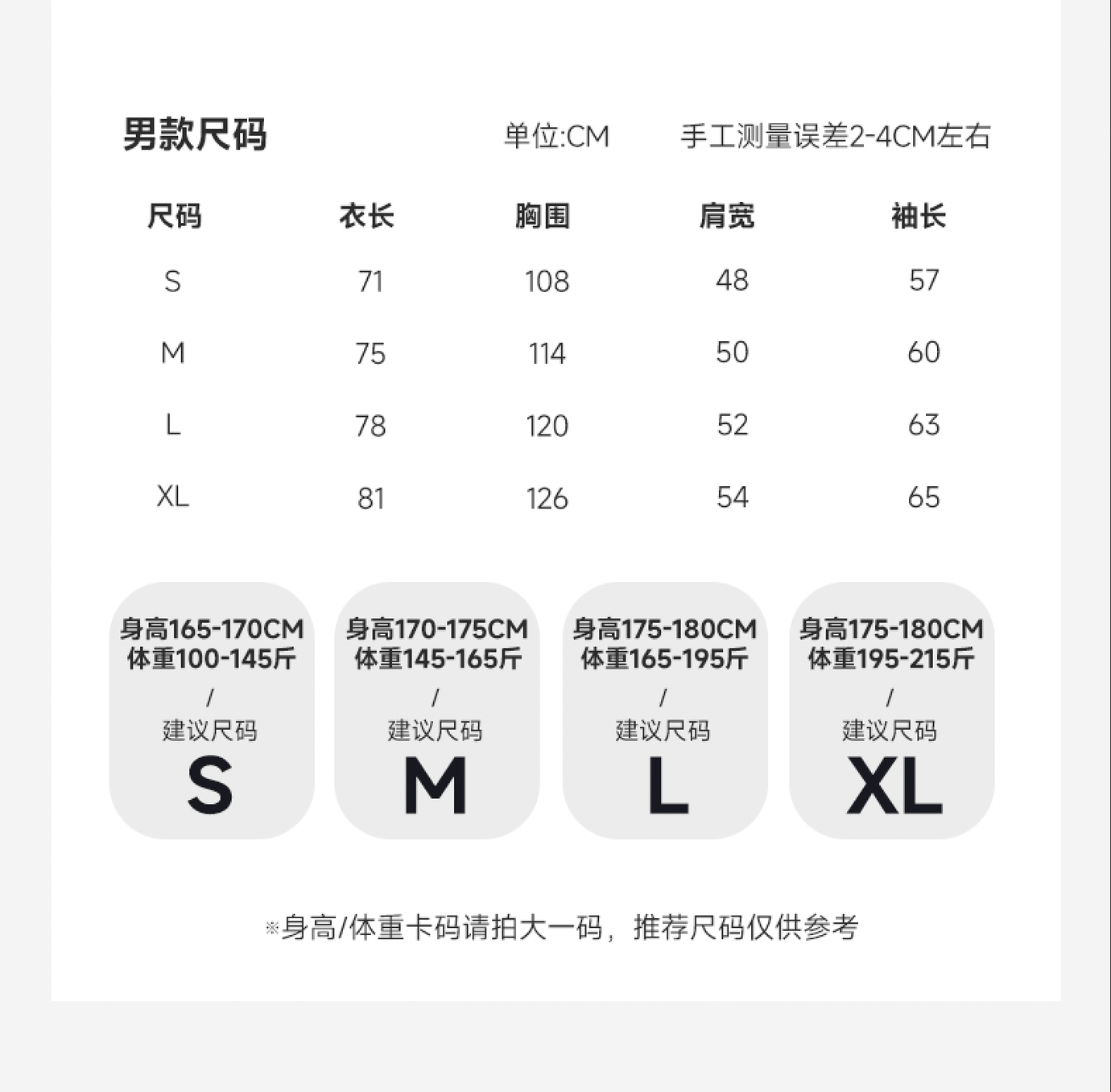 男款尺码

单位:CM 手工测量误差2-4CM左右

| 尺码 | 衣长 | 胸围 | 肩宽 | 袖长 |
|---|---|---|---|---|
| S | 71 | 108 | 48 | 57 |
| M | 75 | 114 | 50 | 60 |
| L | 78 | 120 | 52 | 63 |
| XL | 81 | 126 | 54 | 65 |

身高165-170CM
体重100-145斤
/
建议尺码
S

身高170-175CM
体重145-165斤
/
建议尺码
M

身高175-180CM
体重165-195斤
/
建议尺码
L

身高175-180CM
体重195-215斤
/
建议尺码
XL

※身高/体重卡码请拍大一码，推荐尺码仅供参考